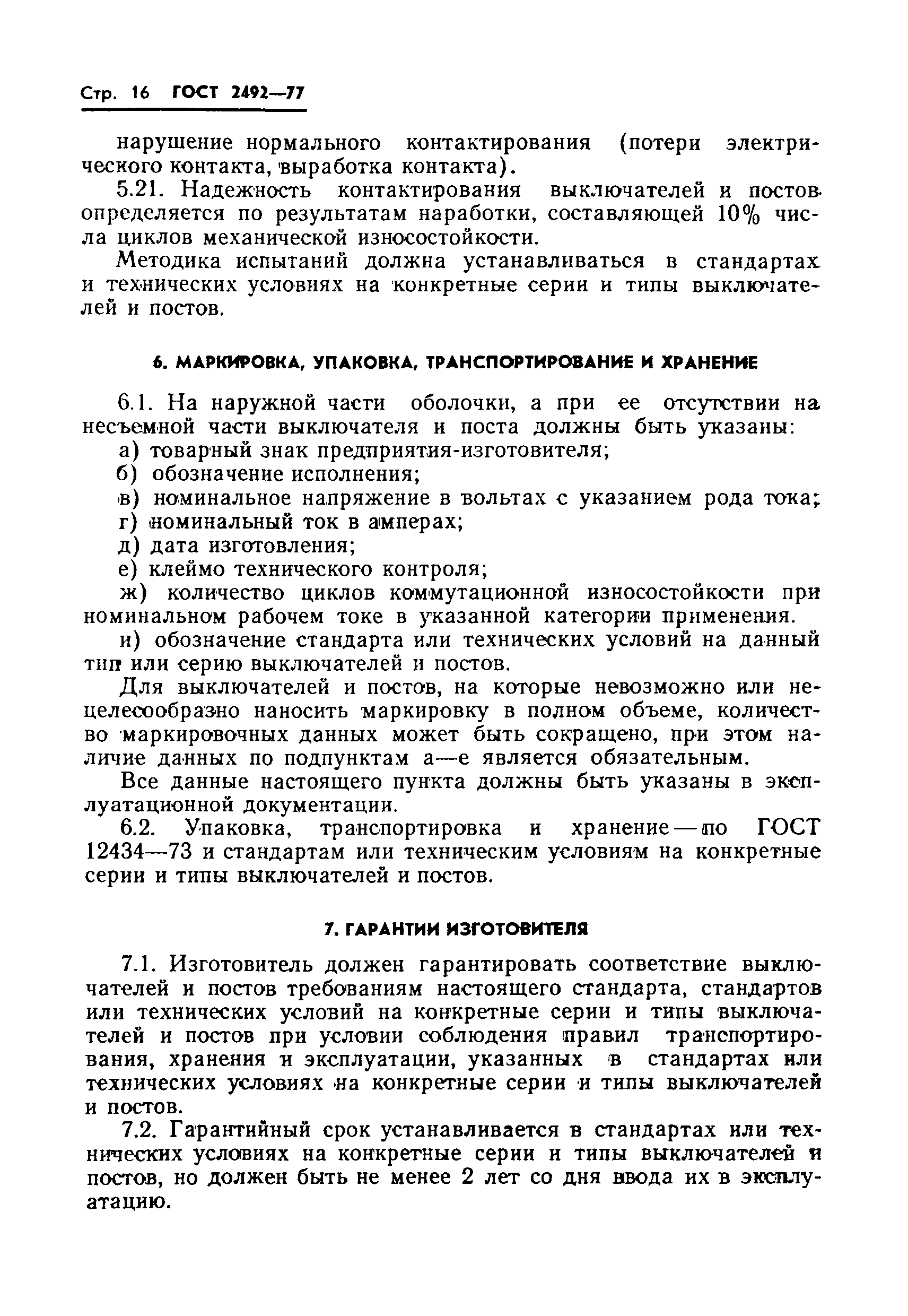 Стр. 16 ГОСТ 2492—77

нарушение нормального контактирования (потери электрического контакта, выработка контакта).

5.21. Надежность контактирования выключателей и постов определяется по результатам наработки, составляющей 10% числа циклов механической износостойкости.

Методика испытаний должна устанавливаться в стандартах и технических условиях на конкретные серии и типы выключателей и постов.

6. МАРКИРОВКА, УПАКОВКА, ТРАНСПОРТИРОВАНИЕ И ХРАНЕНИЕ

6.1. На наружной части оболочки, а при ее отсутствии на несъемной части выключателя и поста должны быть указаны:

а) товарный знак предприятия-изготовителя;

б) обозначение исполнения;

в) номинальное напряжение в вольтах с указанием рода тока;

г) номинальный ток в амперах;

д) дата изготовления;

е) клеймо технического контроля;

ж) количество циклов коммутационной износостойкости при номинальном рабочем токе в указанной категории применения.

и) обозначение стандарта или технических условий на данный тип или серию выключателей и постов.

Для выключателей и постов, на которые невозможно или нецелесообразно наносить маркировку в полном объеме, количество маркировочных данных может быть сокращено, при этом наличие данных по подпунктам а—е является обязательным.

Все данные настоящего пункта должны быть указаны в эксплуатационной документации.

6.2. Упаковка, транспортировка и хранение — по ГОСТ 12434—73 и стандартам или техническим условиям на конкретные серии и типы выключателей и постов.

7. ГАРАНТИИ ИЗГОТОВИТЕЛЯ

7.1. Изготовитель должен гарантировать соответствие выключателей и постов требованиям настоящего стандарта, стандартов или технических условий на конкретные серии и типы выключателей и постов при условии соблюдения правил транспортирования, хранения и эксплуатации, указанных в стандартах или технических условиях на конкретные серии и типы выключателей и постов.

7.2. Гарантийный срок устанавливается в стандартах или технических условиях на конкретные серии и типы выключателей и постов, но должен быть не менее 2 лет со дня ввода их в эксплуатацию.